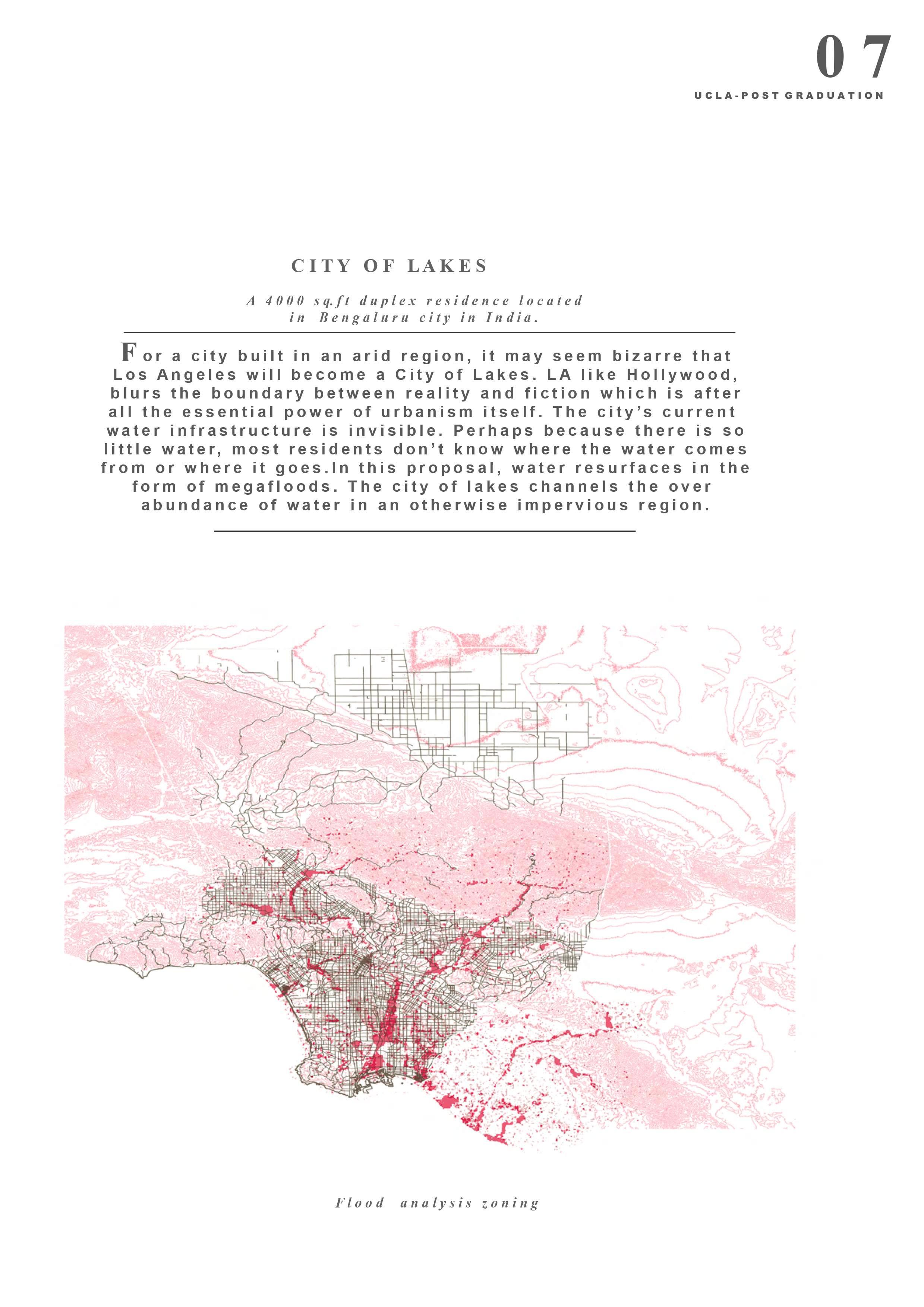 07

UCLA-POST GRADUATION

CITY OF LAKES

A 4000 sq.ft duplex residence located in Bengaluru city in India.

For a city built in an arid region, it may seem bizarre that Los Angeles will become a City of Lakes. LA like Hollywood, blurs the boundary between reality and fiction which is after all the essential power of urbanism itself. The city's current water infrastructure is invisible. Perhaps because there is so little water, most residents don't know where the water comes from or where it goes.In this proposal, water resurfaces in the form of megafloods. The city of lakes channels the over abundance of water in an otherwise impervious region.

Flood analysis zoning